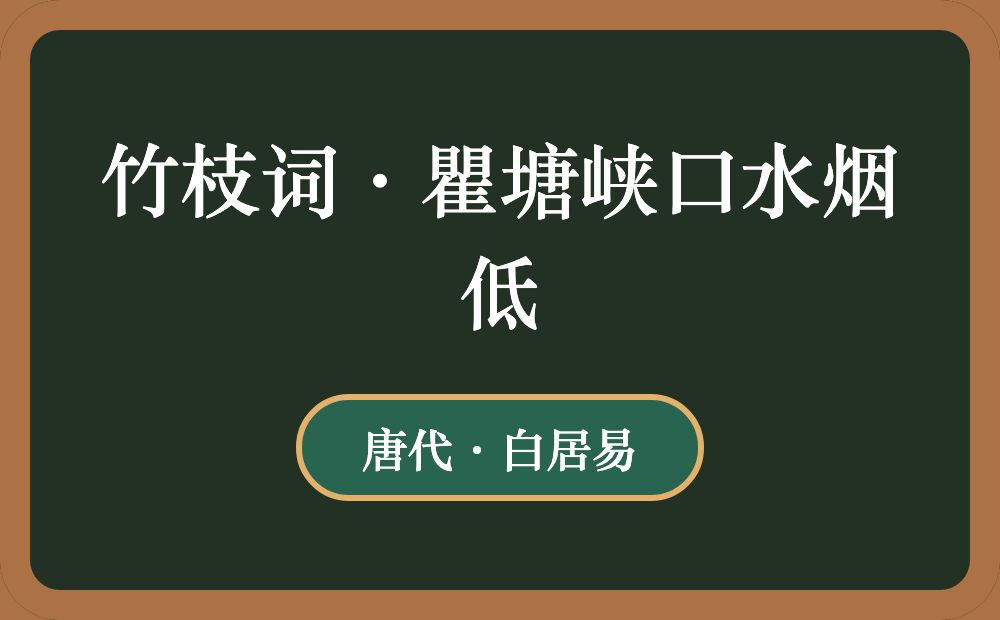 竹枝词·瞿塘峡口水烟低

唐代·白居易